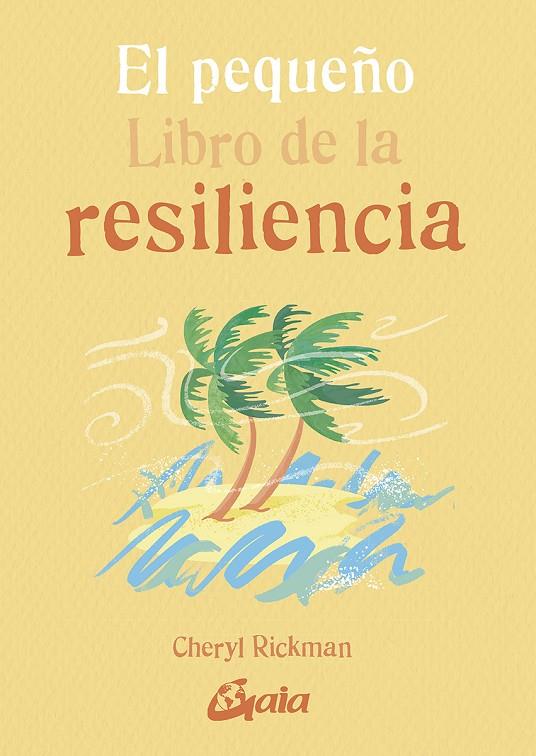 El pequeño
Libro de la
resiliencia

Cheryl Rickman

Gaia